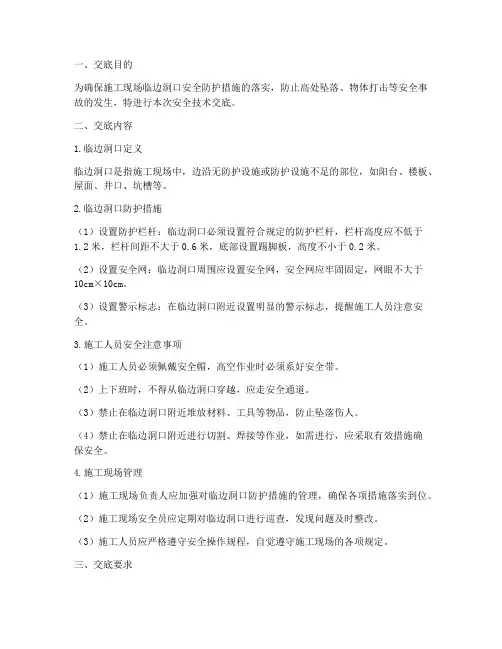 一、交底目的

为确保施工现场临边洞口安全防护措施的落实，防止高处坠落、物体打击等安全事故的发生，特进行本次安全技术交底。

二、交底内容

1.临边洞口定义

临边洞口是指施工现场中，边沿无防护设施或防护设施不足的部位，如阳台、楼板、屋面、井口、坑槽等。

2.临边洞口防护措施

（1）设置防护栏杆：临边洞口必须设置符合规定的防护栏杆，栏杆高度应不低于1.2米，栏杆间距不大于0.6米，底部设置踢脚板，高度不小于0.2米。

（2）设置安全网：临边洞口周围应设置安全网，安全网应牢固固定，网眼不大于10cm×10cm。

（3）设置警示标志：在临边洞口附近设置明显的警示标志，提醒施工人员注意安全。

3.施工人员安全注意事项

（1）施工人员必须佩戴安全帽，高空作业时必须系好安全带。

（2）上下班时，不得从临边洞口穿越，应走安全通道。

（3）禁止在临边洞口附近堆放材料、工具等物品，防止坠落伤人。

（4）禁止在临边洞口附近进行切割、焊接等作业，如需进行，应采取有效措施确保安全。

4.施工现场管理

（1）施工现场负责人应加强对临边洞口防护措施的管理，确保各项措施落实到位。

（2）施工现场安全员应定期对临边洞口进行巡查，发现问题及时整改。

（3）施工人员应严格遵守安全操作规程，自觉遵守施工现场的各项规定。

三、交底要求